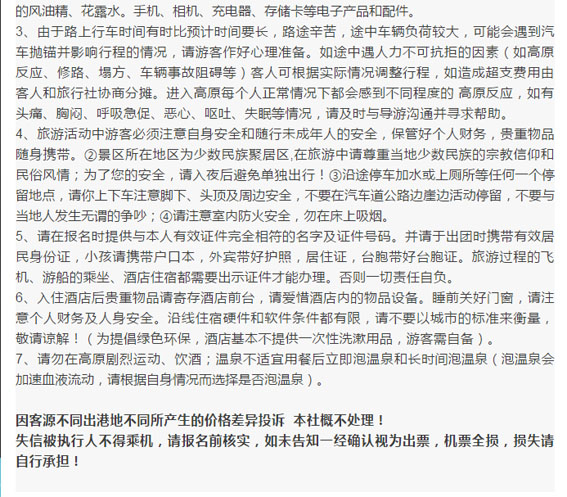 的风油精、花露水。手机、相机、充电器、存储卡等电子产品和配件。
3、由于路上行车时间有时比预计时间要长，路途辛苦，途中车辆负荷较大，可能会遇到汽车抛锚并影响行程的情况，请游客作好心理准备。如途中遇人力不可抗拒的因素（如高原反应、修路、塌方、车辆事故阻碍等）客人可根据实际情况调整行程，如造成超支费用由客人和旅行社协商分摊。进入高原每个人正常情况下都会感到不同程度的 高原反应，如有头痛、胸闷、呼吸急促、恶心、呕吐、失眠等情况，请及时与导游沟通并寻求帮助。
4、旅游活动中游客必须注意自身安全和随行未成年人的安全，保管好个人财务，贵重物品随身携带。②景区所在地区为少数民族聚居区,在旅游中请尊重当地少数民族的宗教信仰和民俗风情；为了您的安全，请入夜后避免单独出行！③沿途停车加水或上厕所等任何一个停留地点，请你上下车注意脚下、头顶及周边安全，不要在汽车道公路边崖边活动停留，不要与当地人发生无谓的争吵；④请注意室内防火安全，勿在床上吸烟。
5、请在报名时提供与本人有效证件完全相符的名字及证件号码。并请于出团时携带有效居民身份证，小孩请携带户口本，外宾带好护照，居住证，台胞带好台胞证。旅游过程的飞机、游船的乘坐、酒店住宿都需要出示证件才能办理。否则一切责任自负。
6、入住酒店后贵重物品请寄存酒店前台，请爱惜酒店内的物品设备。睡前关好门窗，请注意个人财务及人身安全。沿线住宿硬件和软件条件都有限，请不要以城市的标准来衡量，敬请谅解！（为提倡绿色环保，酒店基本不提供一次性洗漱用品，游客需自备）。
7、请勿在高原剧烈运动、饮酒；温泉不适宜用餐后立即泡温泉和长时间泡温泉（泡温泉会加速血液流动，请根据自身情况而选择是否泡温泉）。

因客源不同出港地不同所产生的价格差异投诉 本社概不处理！
失信被执行人不得乘机，请报名前核实，如未告知一经确认视为出票，机票全损，损失请自行承担！